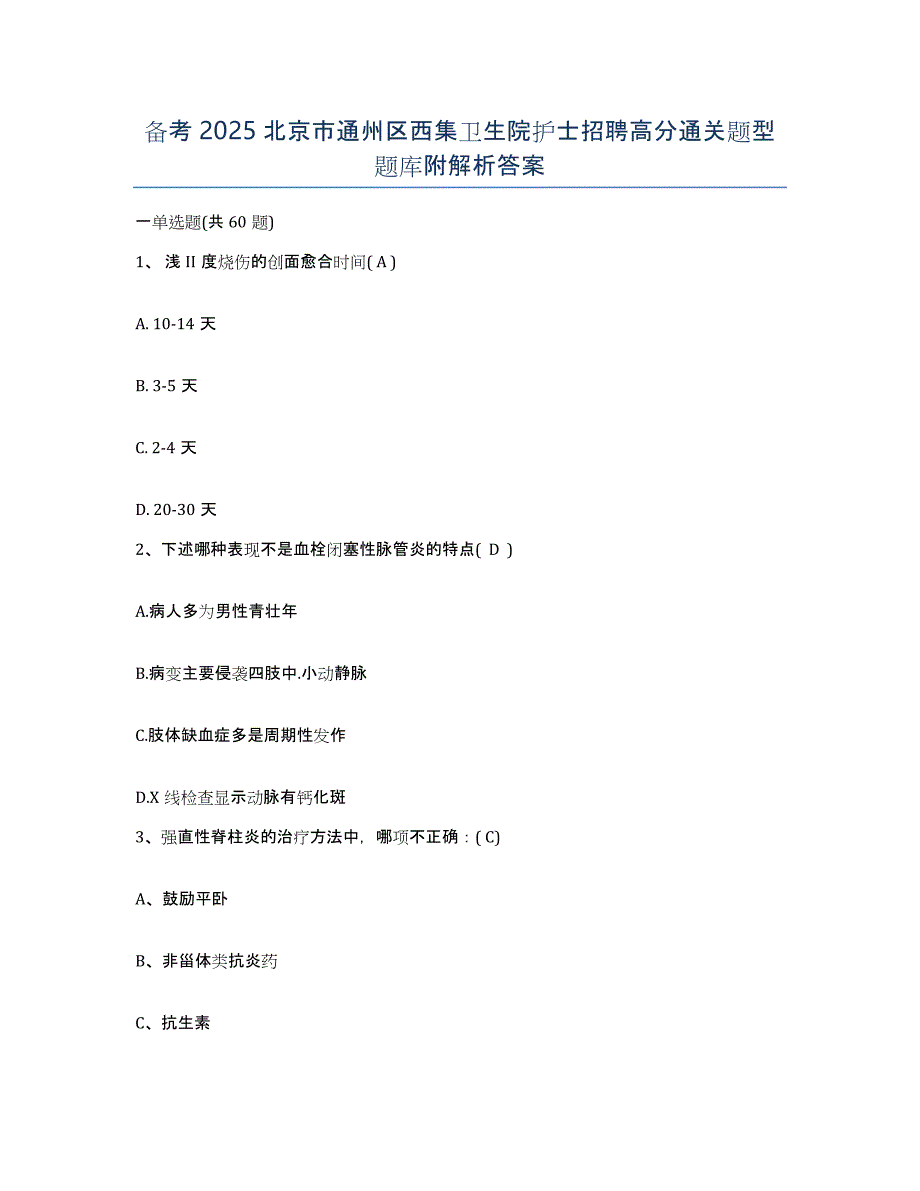 备考 2025 北京市通州区西集卫生院护士招聘高分通关题型题库附解析答案

一单选题(共 60 题)

1、 浅 II 度烧伤的创面愈合时间( A )

A. 10-14 天

B. 3-5 天

C. 2-4 天

D. 20-30 天

2、下述哪种表现不是血栓闭塞性脉管炎的特点( D )

A.病人多为男性青壮年

B.病变主要侵袭四肢中.小动静脉

C.肢体缺血症多是周期性发作

D.X 线检查显示动脉有钙化斑

3、强直性脊柱炎的治疗方法中，哪项不正确：( C)

A、鼓励平卧

B、非甾体类抗炎药

C、抗生素